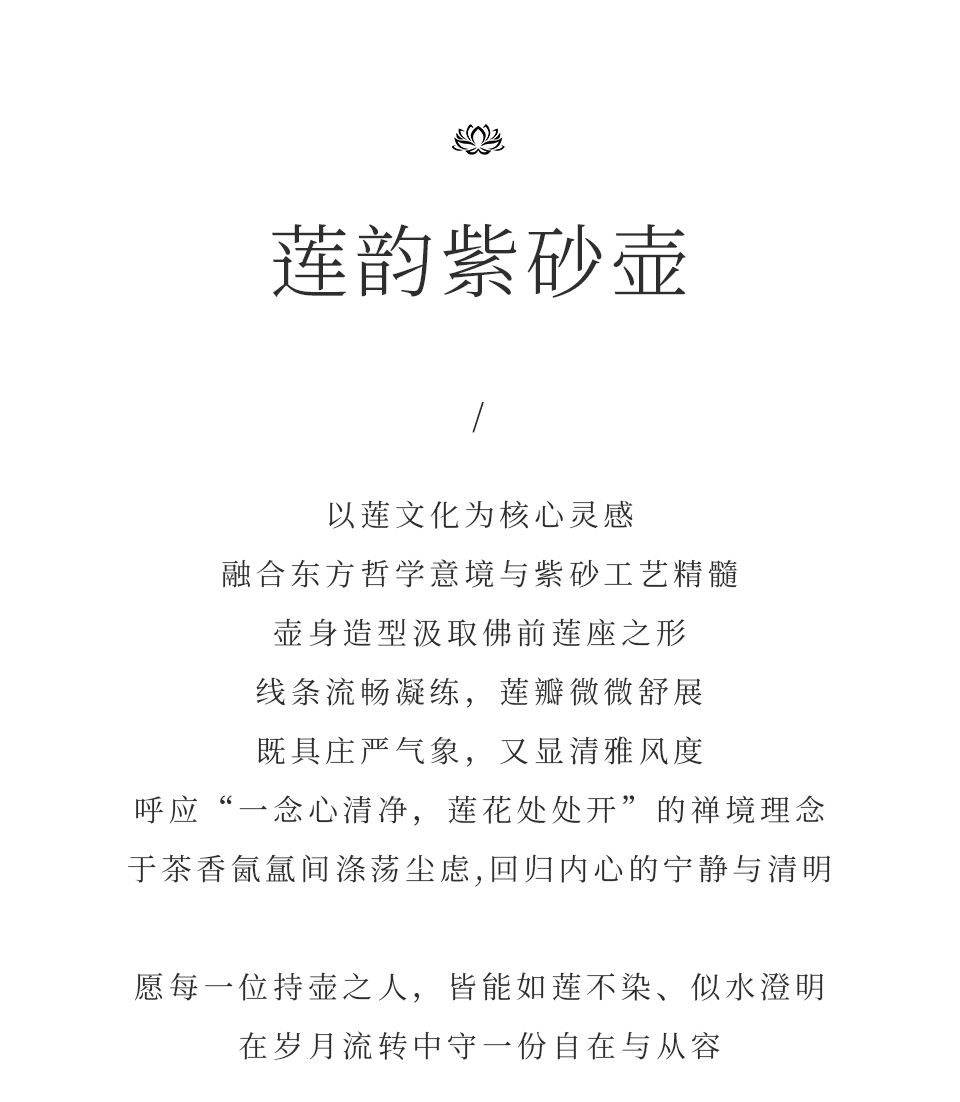 莲韵紫砂壶

/

以莲文化为核心灵感
融合东方哲学意境与紫砂工艺精髓
壶身造型汲取佛前莲座之形
线条流畅凝练，莲瓣微微舒展
既具庄严气象，又显清雅风度
呼应“一念心清净，莲花处处开”的禅境理念
于茶香氤氲间涤荡尘虑,回归内心的宁静与清明

愿每一位持壶之人，皆能如莲不染、似水澄明
在岁月流转中守一份自在与从容